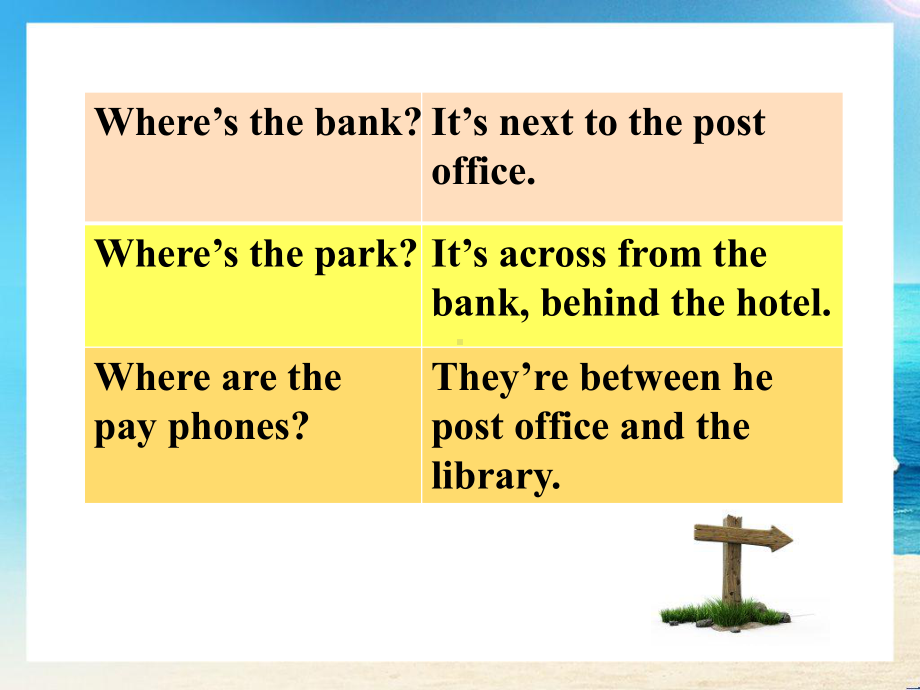 | Where’s the bank? | It’s next to the post office. |
|---|---|
| Where’s the park? | It’s across from the bank, behind the hotel. |
| Where are the pay phones? | They’re between he post office and the library. |